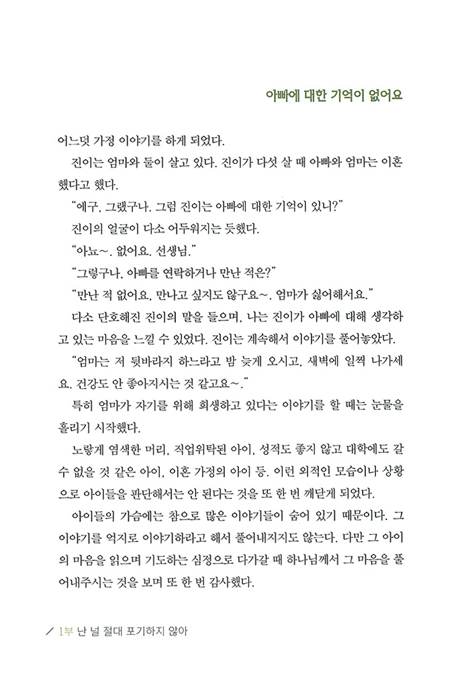 아빠에 대한 기억이 없어요

어느덧 가정 이야기를 하게 되었다.

진이는 엄마와 둘이 살고 있다. 진이가 다섯 살 때 아빠와 엄마는 이혼했다고 했다.

"에구, 그랬구나. 그럼 진이는 아빠에 대한 기억이 있니?"

진이의 얼굴이 다소 어두워지는 듯했다.

"아뇨~. 없어요. 선생님."

"그렇구나. 아빠를 연락하거나 만난 적은?"

"만난 적 없어요. 만나고 싶지도 않구요~. 엄마가 싫어해서요."

다소 단호해진 진이의 말을 들으며, 나는 진이가 아빠에 대해 생각하고 있는 마음을 느낄 수 있었다. 진이는 계속해서 이야기를 풀어놓았다.

"엄마는 저 뒷바라지 하느라고 밤 늦게 오시고, 새벽에 일찍 나가세요. 건강도 안 좋아지시는 것 같고요~."

특히 엄마가 자기를 위해 희생하고 있다는 이야기를 할 때는 눈물을 흘리기 시작했다.

노랗게 염색한 머리, 직업위탁된 아이, 성적도 좋지 않고 대학에도 갈 수 없을 것 같은 아이, 이혼 가정의 아이 등. 이런 외적인 모습이나 상황으로 아이들을 판단해서는 안 된다는 것을 또 한 번 깨닫게 되었다.

아이들의 가슴에는 참으로 많은 이야기들이 숨어 있기 때문이다. 그 이야기를 억지로 이야기하라고 해서 풀어내지지도 않는다. 다만 그 아이의 마음을 읽으며 기도하는 심정으로 다가갈 때 하나님께서 그 마음을 풀어내주시는 것을 보며 또 한 번 감사했다.

/ 1부 난 널 절대 포기하지 않아